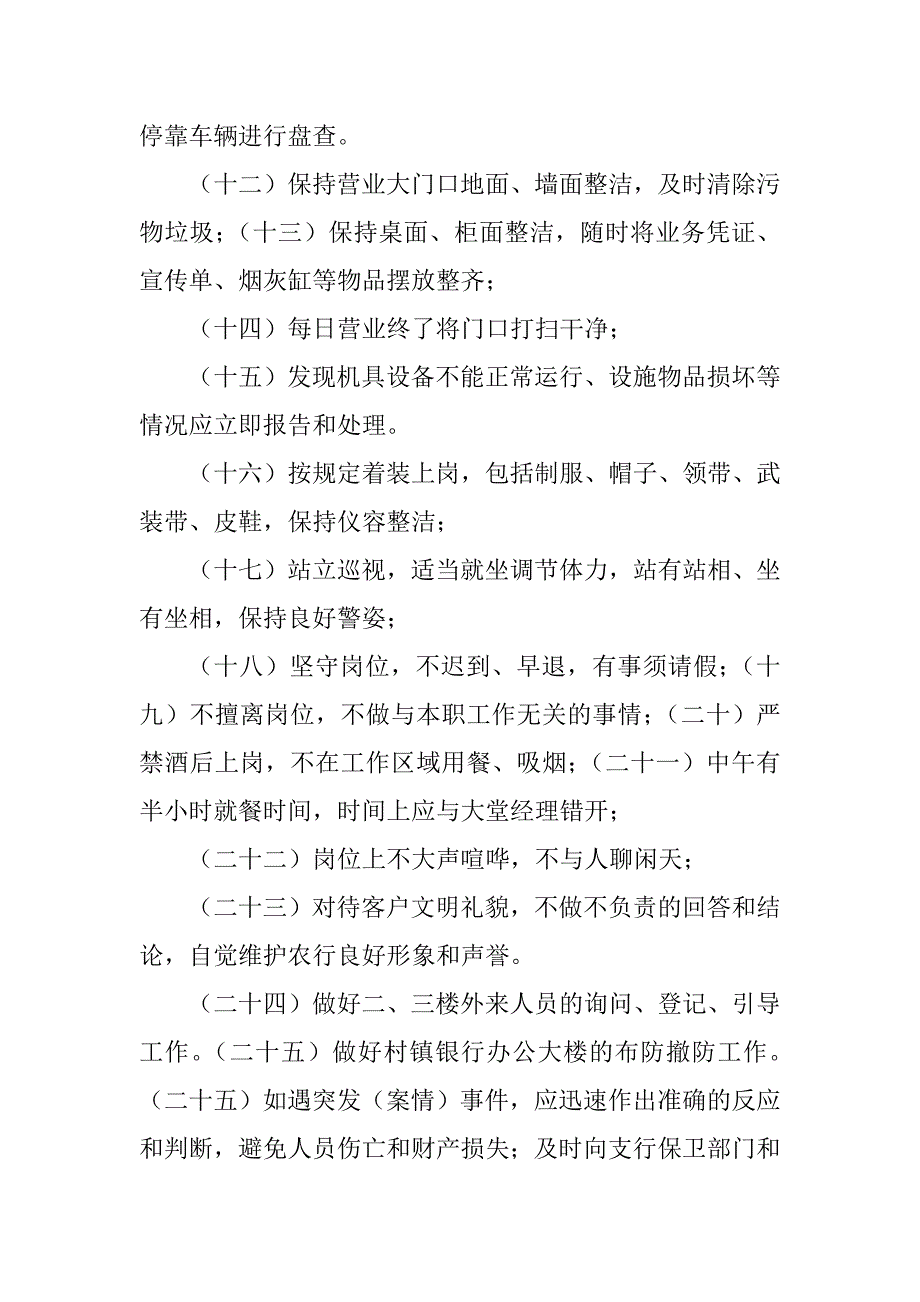 停靠车辆进行盘查。

（十二）保持营业大门口地面、墙面整洁，及时清除污物垃圾；（十三）保持桌面、柜面整洁，随时将业务凭证、宣传单、烟灰缸等物品摆放整齐；

（十四）每日营业终了将门口打扫干净；

（十五）发现机具设备不能正常运行、设施物品损坏等情况应立即报告和处理。

（十六）按规定着装上岗，包括制服、帽子、领带、武装带、皮鞋，保持仪容整洁；

（十七）站立巡视，适当就坐调节体力，站有站相、坐有坐相，保持良好警姿；

（十八）坚守岗位，不迟到、早退，有事须请假；（十九）不擅离岗位，不做与本职工作无关的事情；（二十）严禁酒后上岗，不在工作区域用餐、吸烟；（二十一）中午有半小时就餐时间，时间上应与大堂经理错开；

（二十二）岗位上不大声喧哗，不与人聊闲天；

（二十三）对待客户文明礼貌，不做不负责的回答和结论，自觉维护农行良好形象和声誉。

（二十四）做好二、三楼外来人员的询问、登记、引导工作。（二十五）做好村镇银行办公大楼的布防撤防工作。（二十五）如遇突发（案情）事件，应迅速作出准确的反应和判断，避免人员伤亡和财产损失；及时向支行保卫部门和